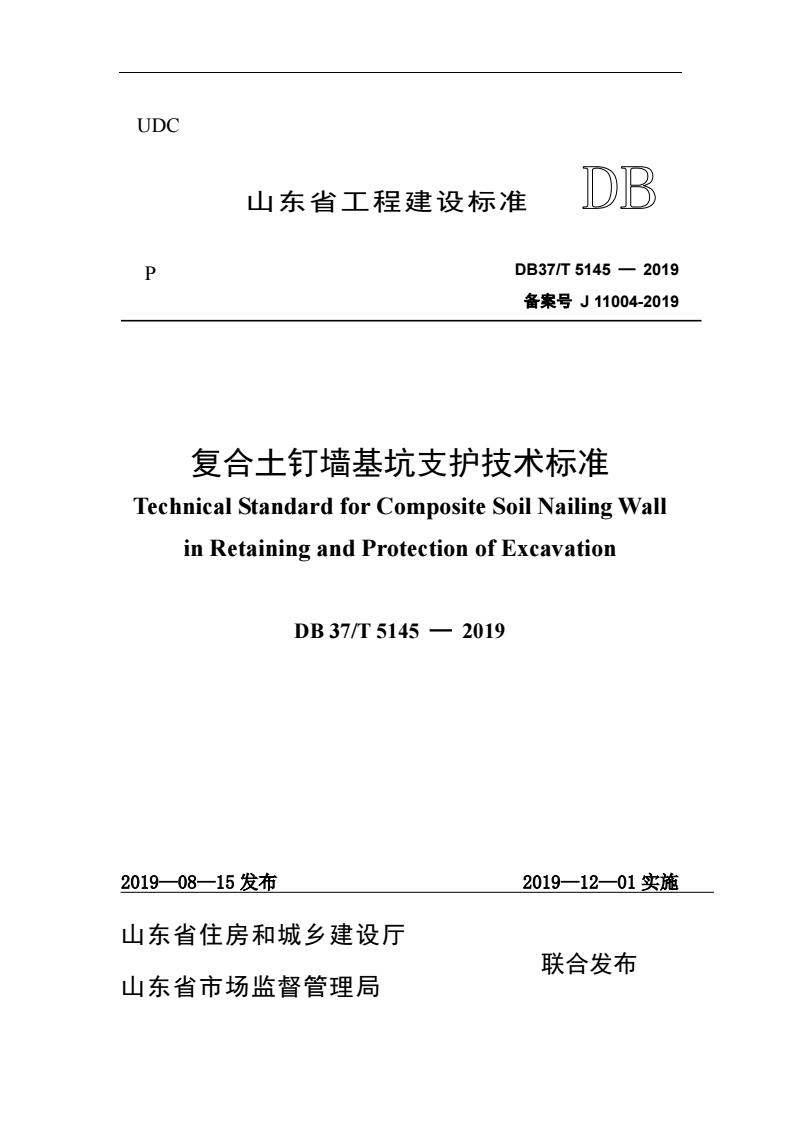 UDC

山东省工程建设标准 DB

P

DB37/T 5145 — 2019

备案号 J 11004-2019

复合土钉墙基坑支护技术标准

Technical Standard for Composite Soil Nailing Wall in Retaining and Protection of Excavation

DB 37/T 5145 — 2019

2019—08—15 发布

2019—12—01 实施

山东省住房和城乡建设厅

山东省市场监督管理局

联合发布